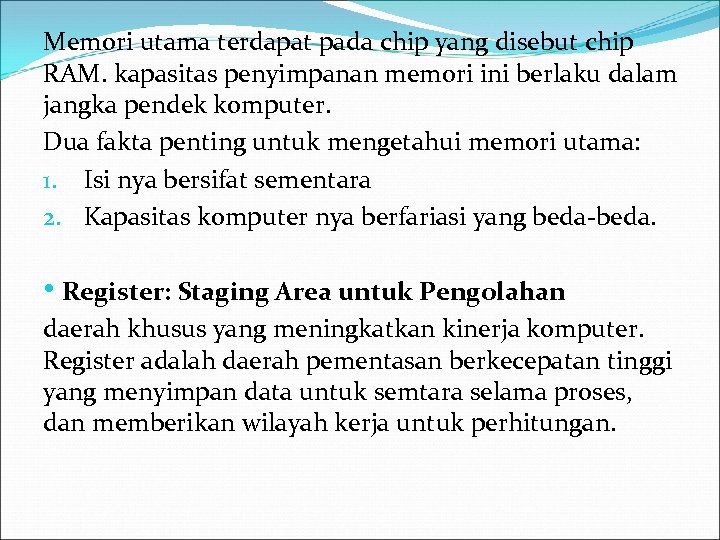 Memori utama terdapat pada chip yang disebut chip RAM. kapasitas penyimpanan memori ini berlaku dalam jangka pendek komputer.

Dua fakta penting untuk mengetahui memori utama:

1. Isi nya bersifat sementara
2. Kapasitas komputer nya berfariasi yang beda-beda.

• Register: Staging Area untuk Pengolahan

daerah khusus yang meningkatkan kinerja komputer. Register adalah daerah pementasan berkecepatan tinggi yang menyimpan data untuk semtara selama proses, dan memberikan wilayah kerja untuk perhitungan.